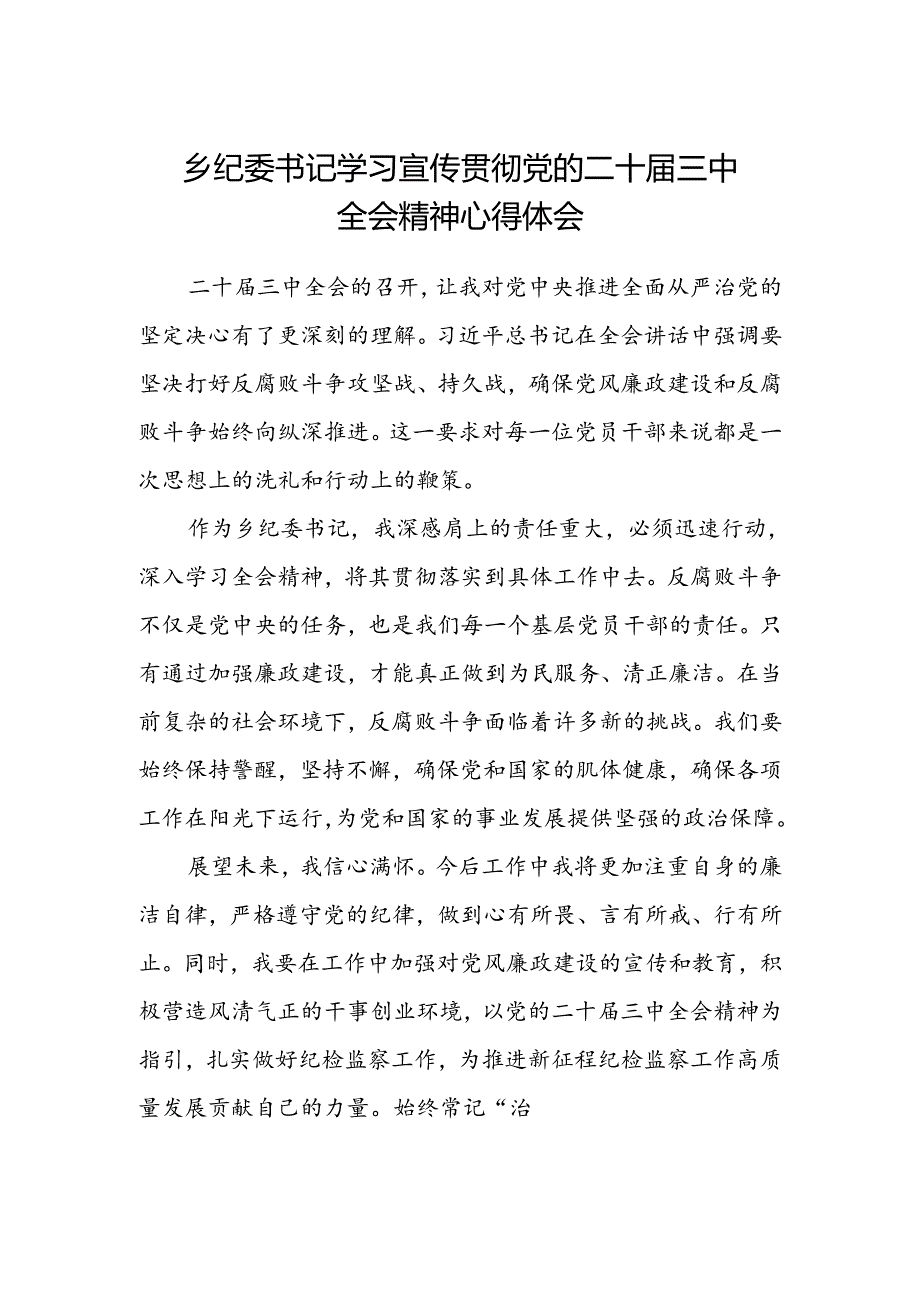 乡纪委书记学习宣传贯彻党的二十届三中全会精神心得体会

二十届三中全会的召开，让我对党中央推进全面从严治党的坚定决心有了更深刻的理解。习近平总书记在全会讲话中强调要坚决打好反腐败斗争攻坚战、持久战，确保党风廉政建设和反腐败斗争始终向纵深推进。这一要求对每一位党员干部来说都是一次思想上的洗礼和行动上的鞭策。

作为乡纪委书记，我深感肩上的责任重大，必须迅速行动，深入学习全会精神，将其贯彻落实到具体工作中去。反腐败斗争不仅是党中央的任务，也是我们每一个基层党员干部的责任。只有通过加强廉政建设，才能真正做到为民服务、清正廉洁。在当前复杂的社会环境下，反腐败斗争面临着许多新的挑战。我们要始终保持警醒，坚持不懈，确保党和国家的肌体健康，确保各项工作在阳光下运行，为党和国家的事业发展提供坚强的政治保障。

展望未来，我信心满怀。今后工作中我将更加注重自身的廉洁自律，严格遵守党的纪律，做到心有所畏、言有所戒、行有所止。同时，我要在工作中加强对党风廉政建设的宣传和教育，积极营造风清气正的干事创业环境，以党的二十届三中全会精神为指引，扎实做好纪检监察工作，为推进新征程纪检监察工作高质量发展贡献自己的力量。始终常记“治